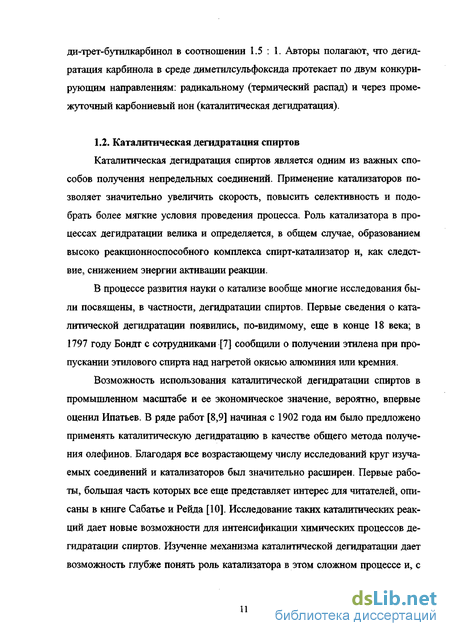 ди-трет-бутилкарбинол в соотношении 1.5 : 1. Авторы полагают, что дегидратация карбинола в среде диметилсульфоксида протекает по двум конкурирующим направлениям: радикальному (термический распад) и через промежуточный карбониевый ион (каталитическая дегидратация).

1.2. Каталитическая дегидратация спиртов

Каталитическая дегидратация спиртов является одним из важных способов получения непредельных соединений. Применение катализаторов позволяет значительно увеличить скорость, повысить селективность и подобрать более мягкие условия проведения процесса. Роль катализатора в процессах дегидратации велика и определяется, в общем случае, образованием высоко реакционноспособного комплекса спирт-катализатор и, как следствие, снижением энергии активации реакции.

В процессе развития науки о катализе вообще многие исследования были посвящены, в частности, дегидратации спиртов. Первые сведения о каталитической дегидратации появились, по-видимому, еще в конце 18 века; в 1797 году Бондт с сотрудниками [7] сообщили о получении этилена при пропускании этилового спирта над нагретой окисью алюминия или кремния.

Возможность использования каталитической дегидратации спиртов в промышленном масштабе и ее экономическое значение, вероятно, впервые оценил Ипатьев. В ряде работ [8,9] начиная с 1902 года им было предложено применять каталитическую дегидратацию в качестве общего метода получения олефинов. Благодаря все возрастающему числу исследований круг изучаемых соединений и катализаторов был значительно расширен. Первые работы, большая часть которых все еще представляет интерес для читателей, описаны в книге Сабатье и Рейда [10]. Исследование таких каталитических реакций дает новые возможности для интенсификации химических процессов дегидратации спиртов. Изучение механизма каталитической дегидратации дает возможность глубже понять роль катализатора в этом сложном процессе и, с

11

dsLib.net
библиотека диссертаций